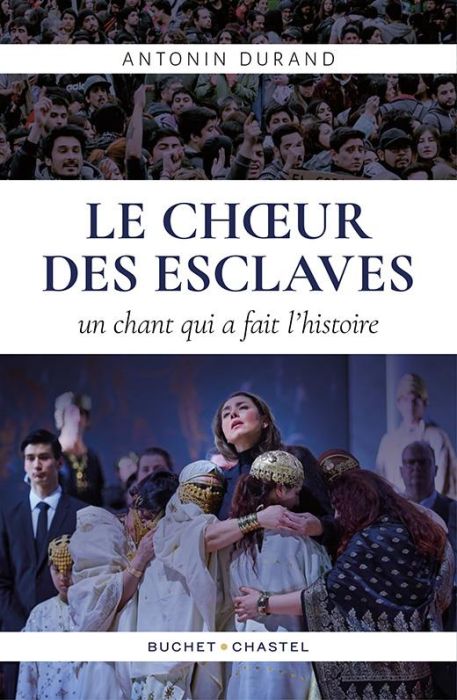 ANTONIN DURAND

LE CHŒUR DES ESCLAVES

un chant qui a fait l'histoire

BUCHET • CHASTEL